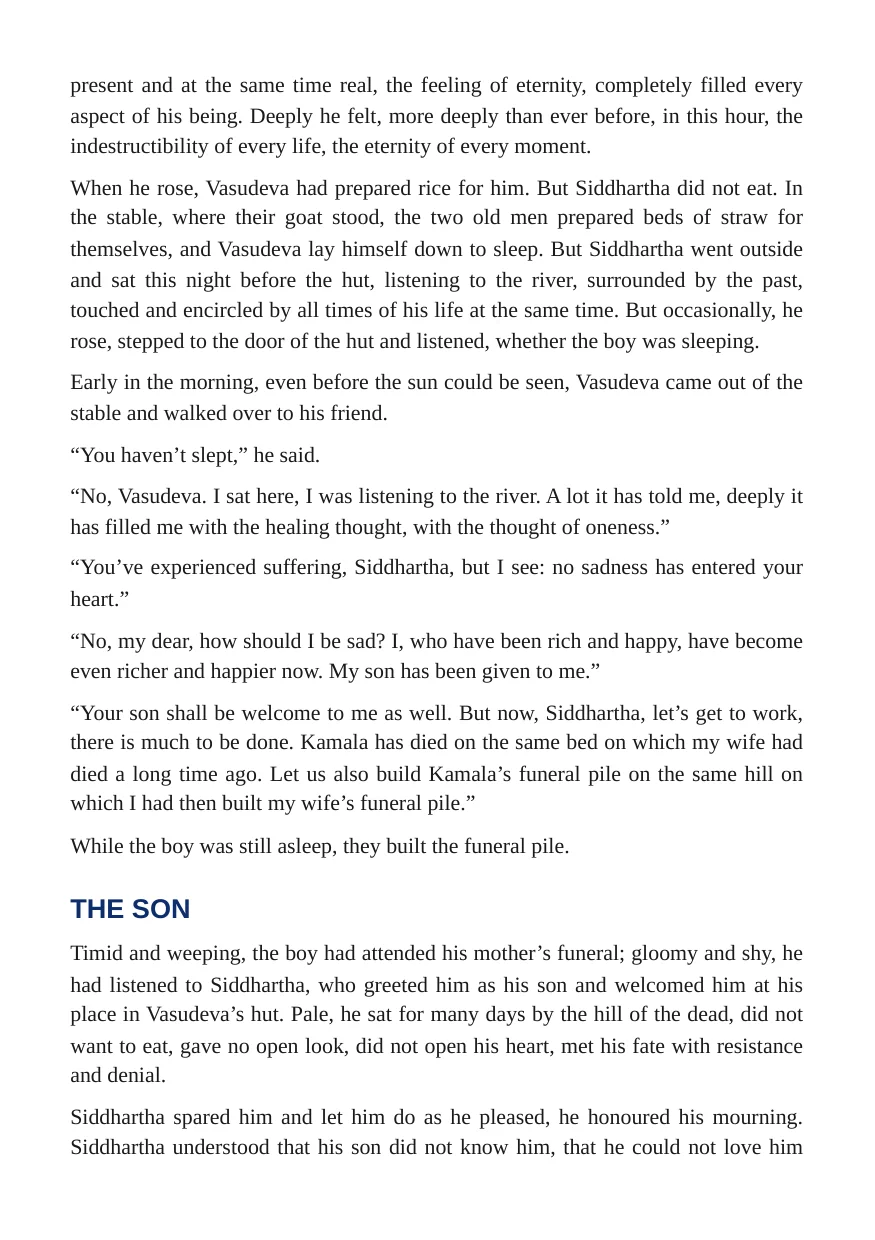 present and at the same time real, the feeling of eternity, completely filled every aspect of his being. Deeply he felt, more deeply than ever before, in this hour, the indestructibility of every life, the eternity of every moment.

When he rose, Vasudeva had prepared rice for him. But Siddhartha did not eat. In the stable, where their goat stood, the two old men prepared beds of straw for themselves, and Vasudeva lay himself down to sleep. But Siddhartha went outside and sat this night before the hut, listening to the river, surrounded by the past, touched and encircled by all times of his life at the same time. But occasionally, he rose, stepped to the door of the hut and listened, whether the boy was sleeping.

Early in the morning, even before the sun could be seen, Vasudeva came out of the stable and walked over to his friend.

"You haven't slept," he said.

"No, Vasudeva. I sat here, I was listening to the river. A lot it has told me, deeply it has filled me with the healing thought, with the thought of oneness."

"You've experienced suffering, Siddhartha, but I see: no sadness has entered your heart."

"No, my dear, how should I be sad? I, who have been rich and happy, have become even richer and happier now. My son has been given to me."

"Your son shall be welcome to me as well. But now, Siddhartha, let's get to work, there is much to be done. Kamala has died on the same bed on which my wife had died a long time ago. Let us also build Kamala's funeral pile on the same hill on which I had then built my wife's funeral pile."

While the boy was still asleep, they built the funeral pile.

THE SON

Timid and weeping, the boy had attended his mother's funeral; gloomy and shy, he had listened to Siddhartha, who greeted him as his son and welcomed him at his place in Vasudeva's hut. Pale, he sat for many days by the hill of the dead, did not want to eat, gave no open look, did not open his heart, met his fate with resistance and denial.

Siddhartha spared him and let him do as he pleased, he honoured his mourning. Siddhartha understood that his son did not know him, that he could not love him